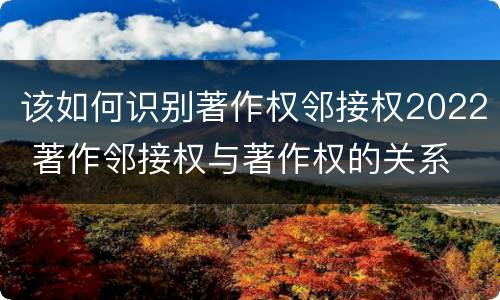 该如何识别著作权邻接权2022 著作邻接权与著作权的关系